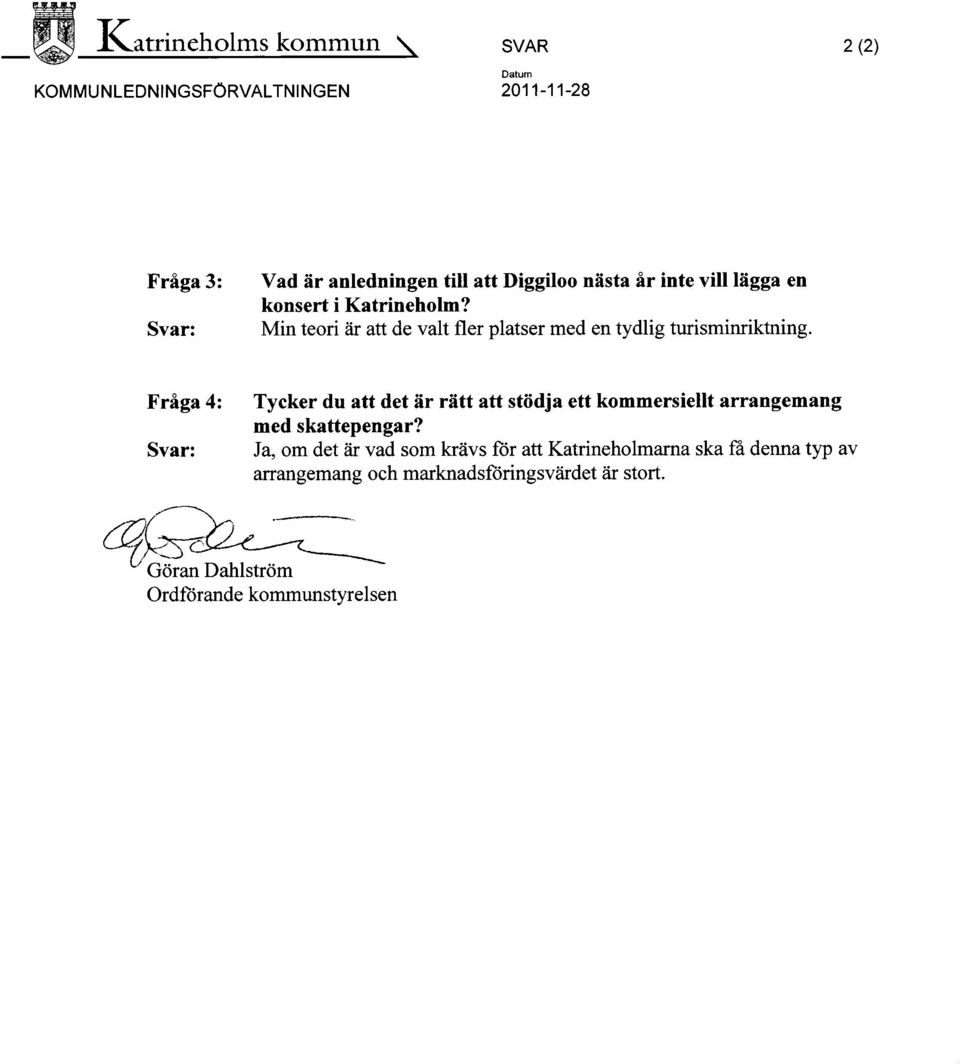 Katrineholms kommun

SVAR

2 (2)

KOMMUNLEDNINGSFÖRVALTNINGEN

Datum
2011-11-28

Fråga 3: Vad är anledningen till att Diggiloo nästa år inte vill lägga en konsert i Katrineholm?
Svar: Min teori är att de valt fler platser med en tydlig turisminriktning.

Fråga 4: Tycker du att det är rätt att stödja ett kommersiellt arrangemang med skattepengar?
Svar: Ja, om det är vad som krävs för att Katrineholmarna ska få denna typ av arrangemang och marknadsföringsvärdet är stort.

Göran Dahlström
Ordförande kommunstyrelsen